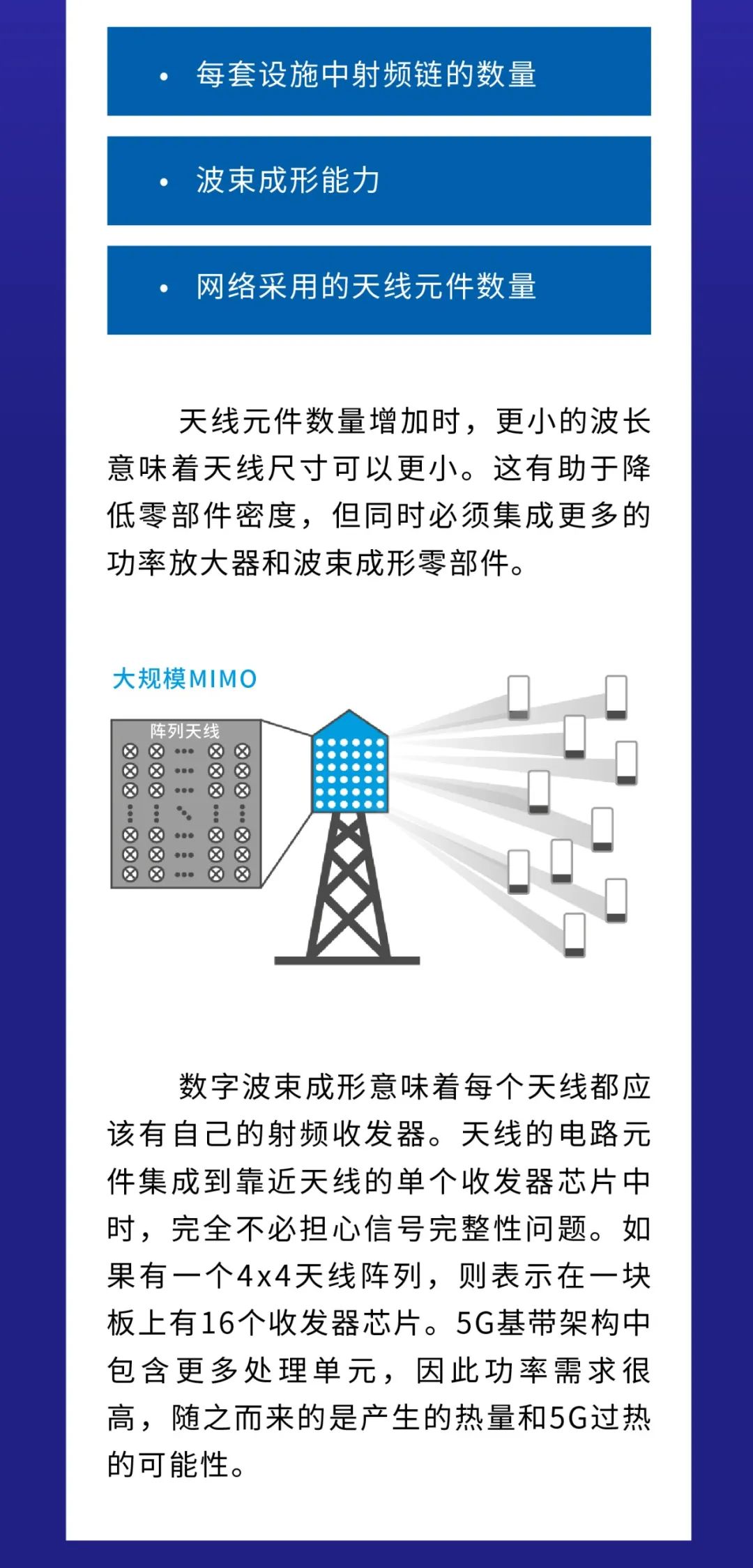 • 每套设施中射频链的数量

• 波束成形能力

• 网络采用的天线元件数量

天线元件数量增加时，更小的波长意味着天线尺寸可以更小。这有助于降低零部件密度，但同时必须集成更多的功率放大器和波束成形零部件。

大规模MIMO

阵列天线

数字波束成形意味着每个天线都应该有自己的射频收发器。天线的电路元件集成到靠近天线的单个收发器芯片中时，完全不必担心信号完整性问题。如果有一个4x4天线阵列，则表示在一块板上有16个收发器芯片。5G基带架构中包含更多处理单元，因此功率需求很高，随之而来的是产生的热量和5G过热的可能性。